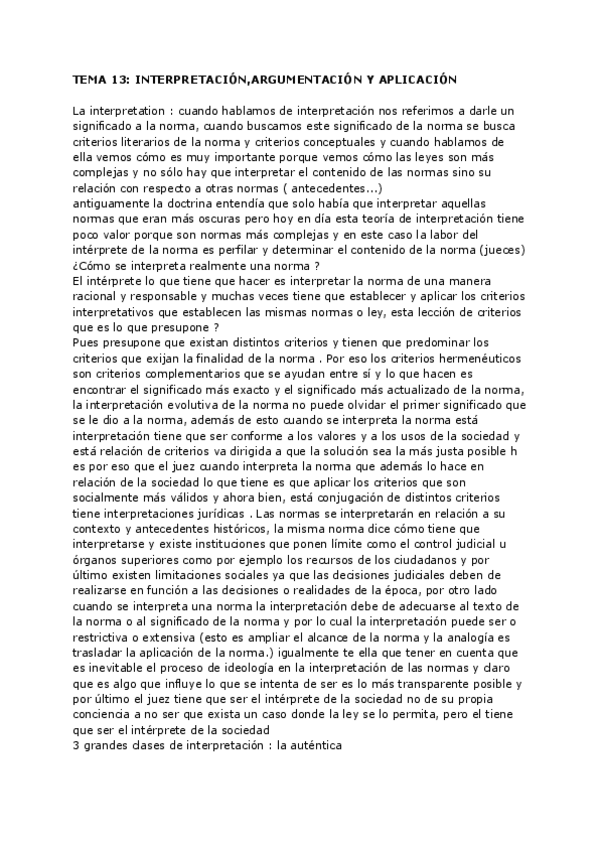 TEMA 13: INTERPRETACIÓN,ARGUMENTACIÓN Y APLICACIÓN

La interpretation : cuando hablamos de interpretación nos referimos a darle un significado a la norma, cuando buscamos este significado de la norma se busca criterios literarios de la norma y criterios conceptuales y cuando hablamos de ella vemos cómo es muy importante porque vemos cómo las leyes son más complejas y no sólo hay que interpretar el contenido de las normas sino su relación con respecto a otras normas ( antecedentes...)
antiguamente la doctrina entendía que solo había que interpretar aquellas normas que eran más oscuras pero hoy en día esta teoría de interpretación tiene poco valor porque son normas más complejas y en este caso la labor del intérprete de la norma es perfilar y determinar el contenido de la norma (jueces)
¿Cómo se interpreta realmente una norma ?
El intérprete lo que tiene que hacer es interpretar la norma de una manera racional y responsable y muchas veces tiene que establecer y aplicar los criterios interpretativos que establecen las mismas normas o ley, esta lección de criterios que es lo que presupone ?
Pues presupone que existan distintos criterios y tienen que predominar los criterios que exijan la finalidad de la norma . Por eso los criterios hermenéuticos son criterios complementarios que se ayudan entre sí y lo que hacen es encontrar el significado más exacto y el significado más actualizado de la norma, la interpretación evolutiva de la norma no puede olvidar el primer significado que se le dio a la norma, además de esto cuando se interpreta la norma está interpretación tiene que ser conforme a los valores y a los usos de la sociedad y está relación de criterios va dirigida a que la solución sea la más justa posible h es por eso que el juez cuando interpreta la norma que además lo hace en relación de la sociedad lo que tiene es que aplicar los criterios que son socialmente más válidos y ahora bien, está conjugación de distintos criterios tiene interpretaciones jurídicas . Las normas se interpretarán en relación a su contexto y antecedentes históricos, la misma norma dice cómo tiene que interpretarse y existe instituciones que ponen límite como el control judicial u órganos superiores como por ejemplo los recursos de los ciudadanos y por último existen limitaciones sociales ya que las decisiones judiciales deben de realizarse en función a las decisiones o realidades de la época, por otro lado cuando se interpreta una norma la interpretación debe de adecuarse al texto de la norma o al significado de la norma y por lo cual la interpretación puede ser o restrictiva o extensiva (esto es ampliar el alcance de la norma y la analogía es trasladar la aplicación de la norma.) igualmente te ella que tener en cuenta que es inevitable el proceso de ideología en la interpretación de las normas y claro que es algo que influye lo que se intenta de ser es lo más transparente posible y por último el juez tiene que ser el intérprete de la sociedad no de su propia conciencia a no ser que exista un caso donde la ley se lo permita, pero el tiene que ser el intérprete de la sociedad
3 grandes clases de interpretación : la auténtica